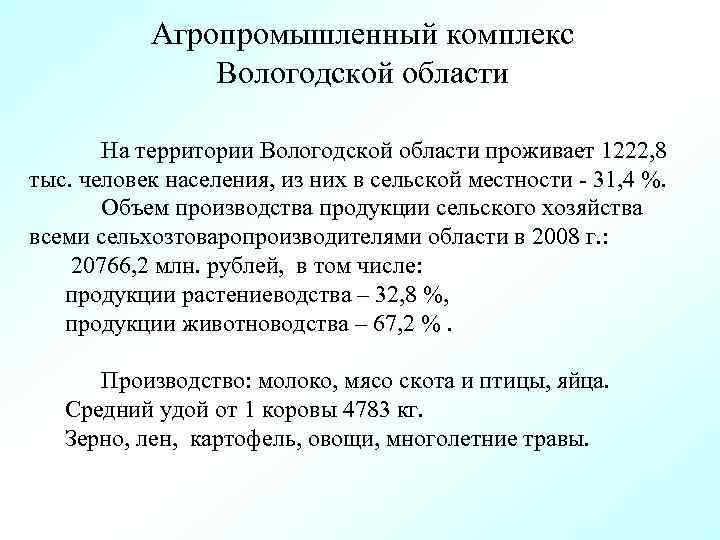 Агропромышленный комплекс
Вологодской области

На территории Вологодской области проживает 1222,8 тыс. человек населения, из них в сельской местности - 31,4 %.

Объем производства продукции сельского хозяйства всеми сельхозтоваропроизводителями области в 2008 г.:
20766,2 млн. рублей, в том числе:
продукции растениеводства – 32,8 %,
продукции животноводства – 67,2 % .

Производство: молоко, мясо скота и птицы, яйца.
Средний удой от 1 коровы 4783 кг.
Зерно, лен, картофель, овощи, многолетние травы.